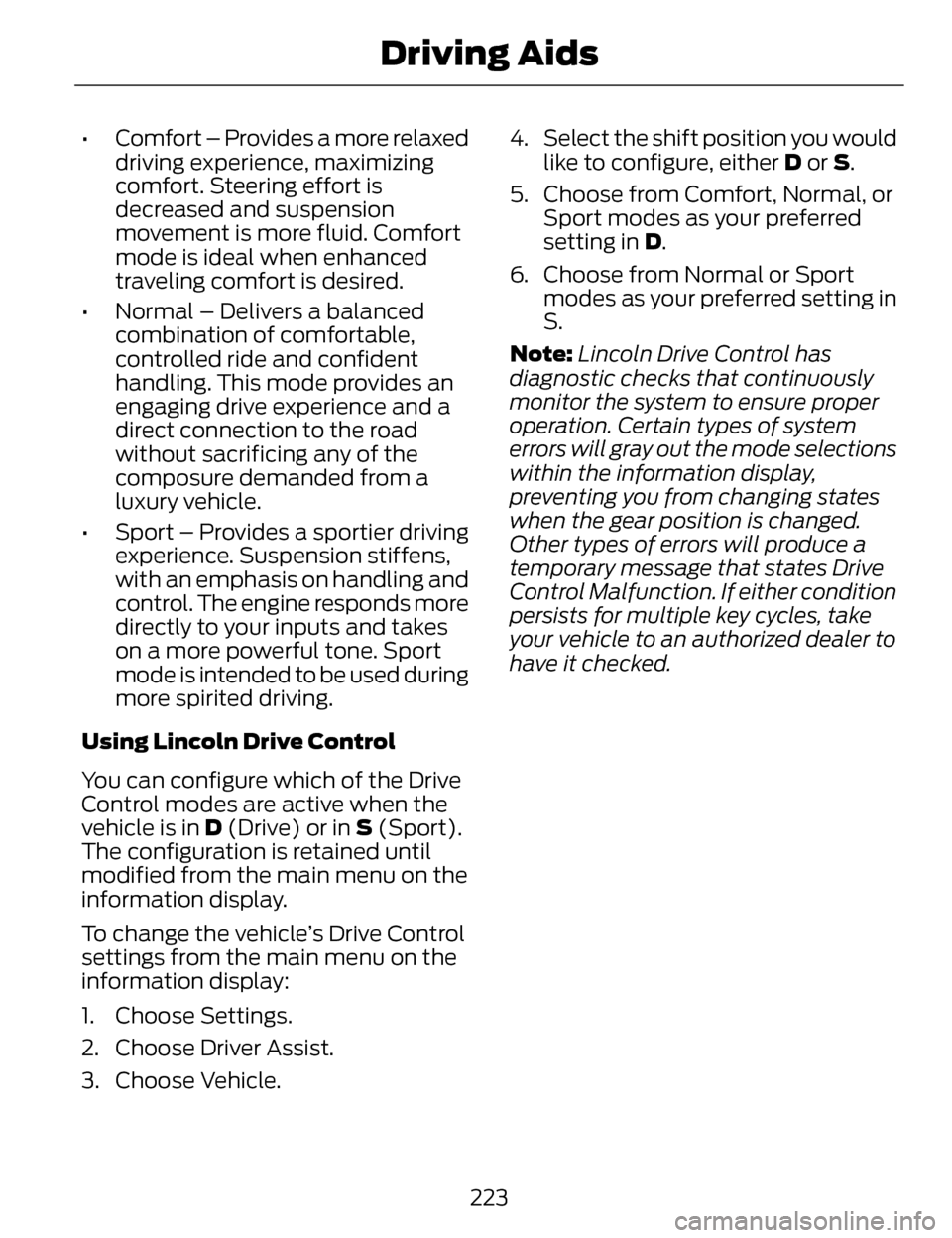 Driving Aids

• Comfort – Provides a more relaxed driving experience, maximizing comfort. Steering effort is decreased and suspension movement is more fluid. Comfort mode is ideal when enhanced traveling comfort is desired.

• Normal – Delivers a balanced combination of comfortable, controlled ride and confident handling. This mode provides an engaging drive experience and a direct connection to the road without sacrificing any of the composure demanded from a luxury vehicle.

• Sport – Provides a sportier driving experience. Suspension stiffens, with an emphasis on handling and control. The engine responds more directly to your inputs and takes on a more powerful tone. Sport mode is intended to be used during more spirited driving.

Using Lincoln Drive Control

You can configure which of the Drive Control modes are active when the vehicle is in D (Drive) or in S (Sport). The configuration is retained until modified from the main menu on the information display.

To change the vehicle's Drive Control settings from the main menu on the information display:

1. Choose Settings.

2. Choose Driver Assist.

3. Choose Vehicle.

4. Select the shift position you would like to configure, either D or S.

5. Choose from Comfort, Normal, or Sport modes as your preferred setting in D.

6. Choose from Normal or Sport modes as your preferred setting in S.

Note: Lincoln Drive Control has diagnostic checks that continuously monitor the system to ensure proper operation. Certain types of system errors will gray out the mode selections within the information display, preventing you from changing states when the gear position is changed. Other types of errors will produce a temporary message that states Drive Control Malfunction. If either condition persists for multiple key cycles, take your vehicle to an authorized dealer to have it checked.

223

carmanualsonline.info